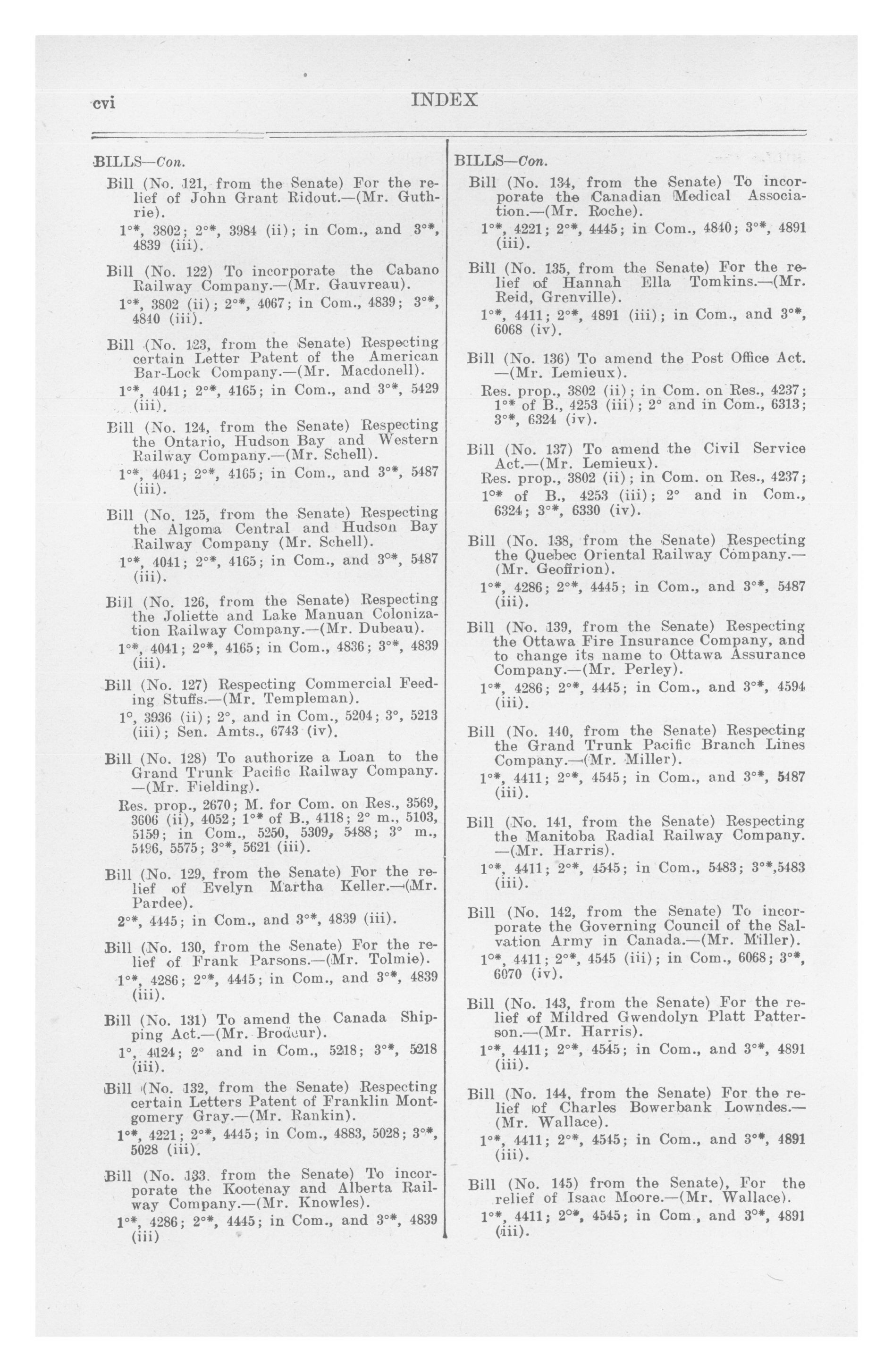 cvi INDEX

BILLS—Con.

Bill (No. 121, from the Senate) For the relief of John Grant Ridout.—(Mr. Guthrie).

1°*, 3802; 2°*, 3984 (ii); in Com., and 3°*, 4839 (iii).

Bill (No. 122) To incorporate the Cabano Railway Company.—(Mr. Gauvreau).

1°*, 3802 (ii); 2°*, 4067; in Com., 4839; 3°*, 4840 (iii).

Bill (No. 123, from the Senate) Respecting certain Letter Patent of the American Bar-Lock Company.—(Mr. Macdonell).

1°*, 4041; 2°*, 4165; in Com., and 3°*, 5429 (iii).

Bill (No. 124, from the Senate) Respecting the Ontario, Hudson Bay and Western Railway Company.—(Mr. Schell).

1°*, 4041; 2°*, 4165; in Com., and 3°*, 5487 (iii).

Bill (No. 125, from the Senate) Respecting the Algoma Central and Hudson Bay Railway Company (Mr. Schell).

1°*, 4041; 2°*, 4165; in Com., and 3°*, 5487 (iii).

Bill (No. 126, from the Senate) Respecting the Joliette and Lake Manuan Colonization Railway Company.—(Mr. Dubeau).

1°*, 4041; 2°*, 4165; in Com., 4836; 3°*, 4839 (iii).

Bill (No. 127) Respecting Commercial Feeding Stuffs.—(Mr. Templeman).

1°, 3936 (ii); 2°, and in Com., 5204; 3°, 5213 (iii); Sen. Amts., 6743 (iv).

Bill (No. 128) To authorize a Loan to the Grand Trunk Pacific Railway Company. —(Mr. Fielding).

Res. prop., 2670; M. for Com. on Res., 3569, 3606 (ii), 4052; 1°* of B., 4118; 2° m., 5103, 5159; in Com., 5250, 5309, 5488; 3° m., 5496, 5575; 3°*, 5621 (iii).

Bill (No. 129, from the Senate) For the relief of Evelyn Martha Keller.—(Mr. Pardee).

2°*, 4445; in Com., and 3°*, 4839 (iii).

Bill (No. 130, from the Senate) For the relief of Frank Parsons.—(Mr. Tolmie).

1°*, 4286; 2°*, 4445; in Com., and 3°*, 4839 (iii).

Bill (No. 131) To amend the Canada Shipping Act.—(Mr. Brodeur).

1°, 4124; 2° and in Com., 5218; 3°*, 5218 (iii).

Bill (No. 132, from the Senate) Respecting certain Letters Patent of Franklin Montgomery Gray.—(Mr. Rankin).

1°*, 4221; 2°*, 4445; in Com., 4883, 5028; 3°*, 5028 (iii).

Bill (No. 133. from the Senate) To incorporate the Kootenay and Alberta Railway Company.—(Mr. Knowles).

1°*, 4286; 2°*, 4445; in Com., and 3°*, 4839 (iii)

BILLS—Con.

Bill (No. 134, from the Senate) To incorporate the Canadian Medical Association.—(Mr. Roche).

1°*, 4221; 2°*, 4445; in Com., 4840; 3°*, 4891 (iii).

Bill (No. 135, from the Senate) For the relief of Hannah Ella Tomkins.—(Mr. Reid, Grenville).

1°*, 4411; 2°*, 4891 (iii); in Com., and 3°*, 6068 (iv).

Bill (No. 136) To amend the Post Office Act. —(Mr. Lemieux).

Res. prop., 3802 (ii); in Com. on Res., 4237; 1°* of B., 4253 (iii); 2° and in Com., 6313; 3°*, 6324 (iv).

Bill (No. 137) To amend the Civil Service Act.—(Mr. Lemieux).

Res. prop., 3802 (ii); in Com. on Res., 4237; 1°* of B., 4253 (iii); 2° and in Com., 6324; 3°*, 6330 (iv).

Bill (No. 138, from the Senate) Respecting the Quebec Oriental Railway Company.—(Mr. Geoffrion).

1°*, 4286; 2°*, 4445; in Com., and 3°*, 5487 (iii).

Bill (No. 139, from the Senate) Respecting the Ottawa Fire Insurance Company, and to change its name to Ottawa Assurance Company.—(Mr. Perley).

1°*, 4286; 2°*, 4445; in Com., and 3°*, 4594 (iii).

Bill (No. 140, from the Senate) Respecting the Grand Trunk Pacific Branch Lines Company.—(Mr. Miller).

1°*, 4411; 2°*, 4545; in Com., and 3°*, 5487 (iii).

Bill (No. 141, from the Senate) Respecting the Manitoba Radial Railway Company. —(Mr. Harris).

1°*, 4411; 2°*, 4545; in Com., 5483; 3°*,5483 (iii).

Bill (No. 142, from the Senate) To incorporate the Governing Council of the Salvation Army in Canada.—(Mr. Miller).

1°*, 4411; 2°*, 4545 (iii); in Com., 6068; 3°*, 6070 (iv).

Bill (No. 143, from the Senate) For the relief of Mildred Gwendolyn Platt Patterson.—(Mr. Harris).

1°*, 4411; 2°*, 4545; in Com., and 3°*, 4891 (iii).

Bill (No. 144, from the Senate) For the relief of Charles Bowerbank Lowndes.—(Mr. Wallace).

1°*, 4411; 2°*, 4545; in Com., and 3°*, 4891 (iii).

Bill (No. 145) from the Senate), For the relief of Isaac Moore.—(Mr. Wallace).

1°*, 4411; 2°*, 4545; in Com., and 3°*, 4891 (iii).